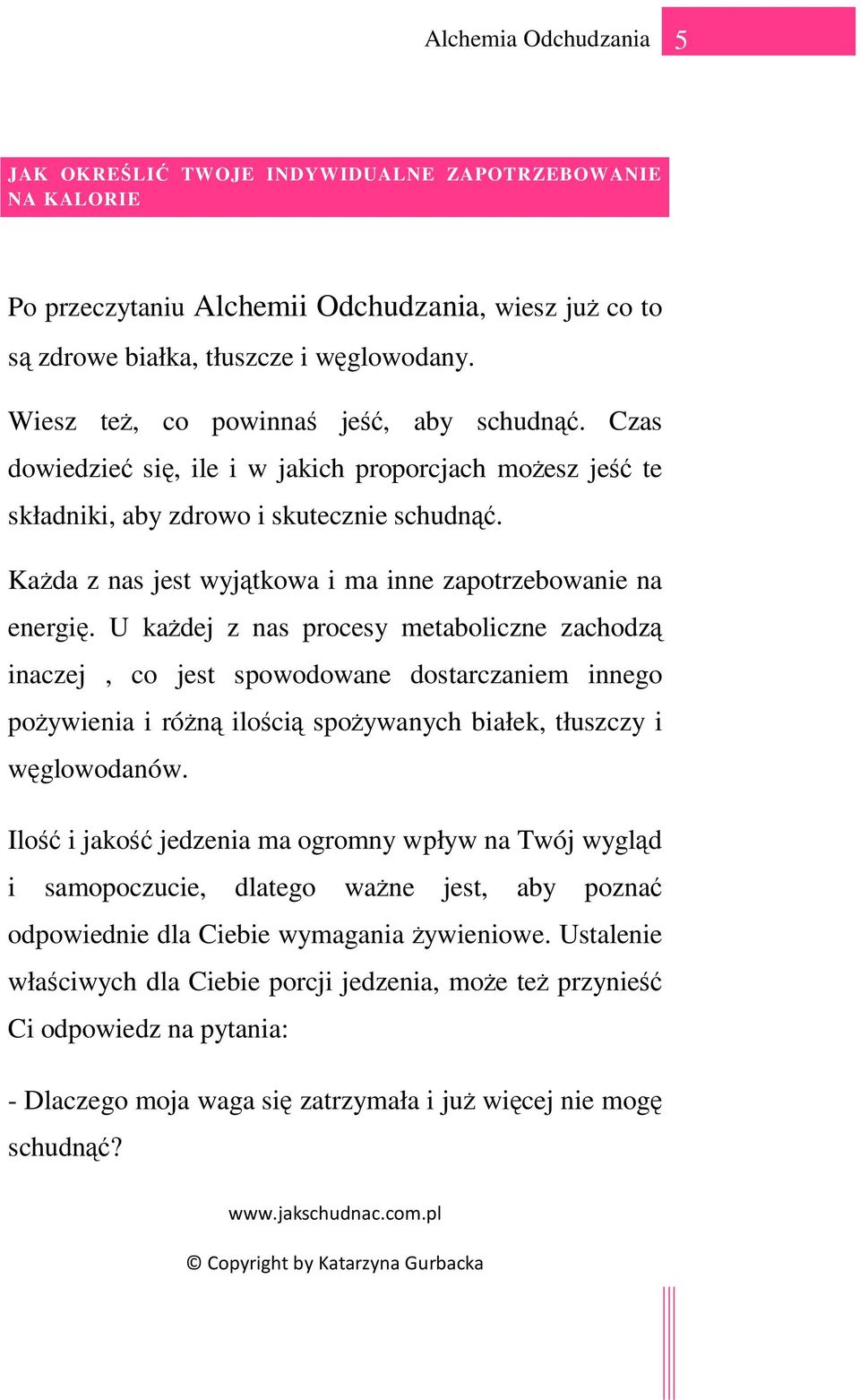 Alchemia Odchudzania 5

JAK OKREŚLIĆ TWOJE INDYWIDUALNE ZAPOTRZEBOWANIE NA KALORIE

Po przeczytaniu Alchemii Odchudzania, wiesz już co to są zdrowe białka, tłuszcze i węglowodany.

Wiesz też, co powinnaś jeść, aby schudnąć. Czas dowiedzieć się, ile i w jakich proporcjach możesz jeść te składniki, aby zdrowo i skutecznie schudnąć.

Każda z nas jest wyjątkowa i ma inne zapotrzebowanie na energię. U każdej z nas procesy metaboliczne zachodzą inaczej , co jest spowodowane dostarczaniem innego pożywienia i różną ilością spożywanych białek, tłuszczy i węglowodanów.

Ilość i jakość jedzenia ma ogromny wpływ na Twój wygląd i samopoczucie, dlatego ważne jest, aby poznać odpowiednie dla Ciebie wymagania żywieniowe. Ustalenie właściwych dla Ciebie porcji jedzenia, może też przynieść Ci odpowiedz na pytania:

- Dlaczego moja waga się zatrzymała i już więcej nie mogę schudnąć?

www.jakschudnac.com.pl

© Copyright by Katarzyna Gurbacka